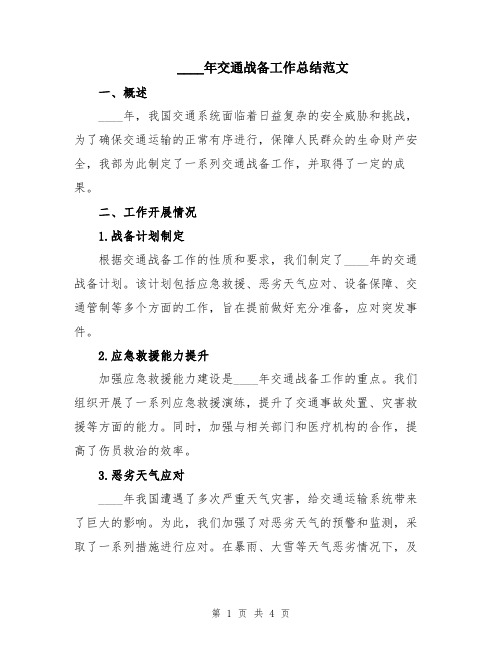 ____年交通战备工作总结范文

一、概述

____年，我国交通系统面临着日益复杂的安全威胁和挑战，为了确保交通运输的正常有序进行，保障人民群众的生命财产安全，我部为此制定了一系列交通战备工作，并取得了一定的成果。

二、工作开展情况

1.战备计划制定

根据交通战备工作的性质和要求，我们制定了____年的交通战备计划。该计划包括应急救援、恶劣天气应对、设备保障、交通管制等多个方面的工作，旨在提前做好充分准备，应对突发事件。

2.应急救援能力提升

加强应急救援能力建设是____年交通战备工作的重点。我们组织开展了一系列应急救援演练，提升了交通事故处置、灾害救援等方面的能力。同时，加强与相关部门和医疗机构的合作，提高了伤员救治的效率。

3.恶劣天气应对

____年我国遭遇了多次严重天气灾害，给交通运输系统带来了巨大的影响。为此，我们加强了对恶劣天气的预警和监测，采取了一系列措施进行应对。在暴雨、大雪等天气恶劣情况下，及

第 1 页 共 4 页